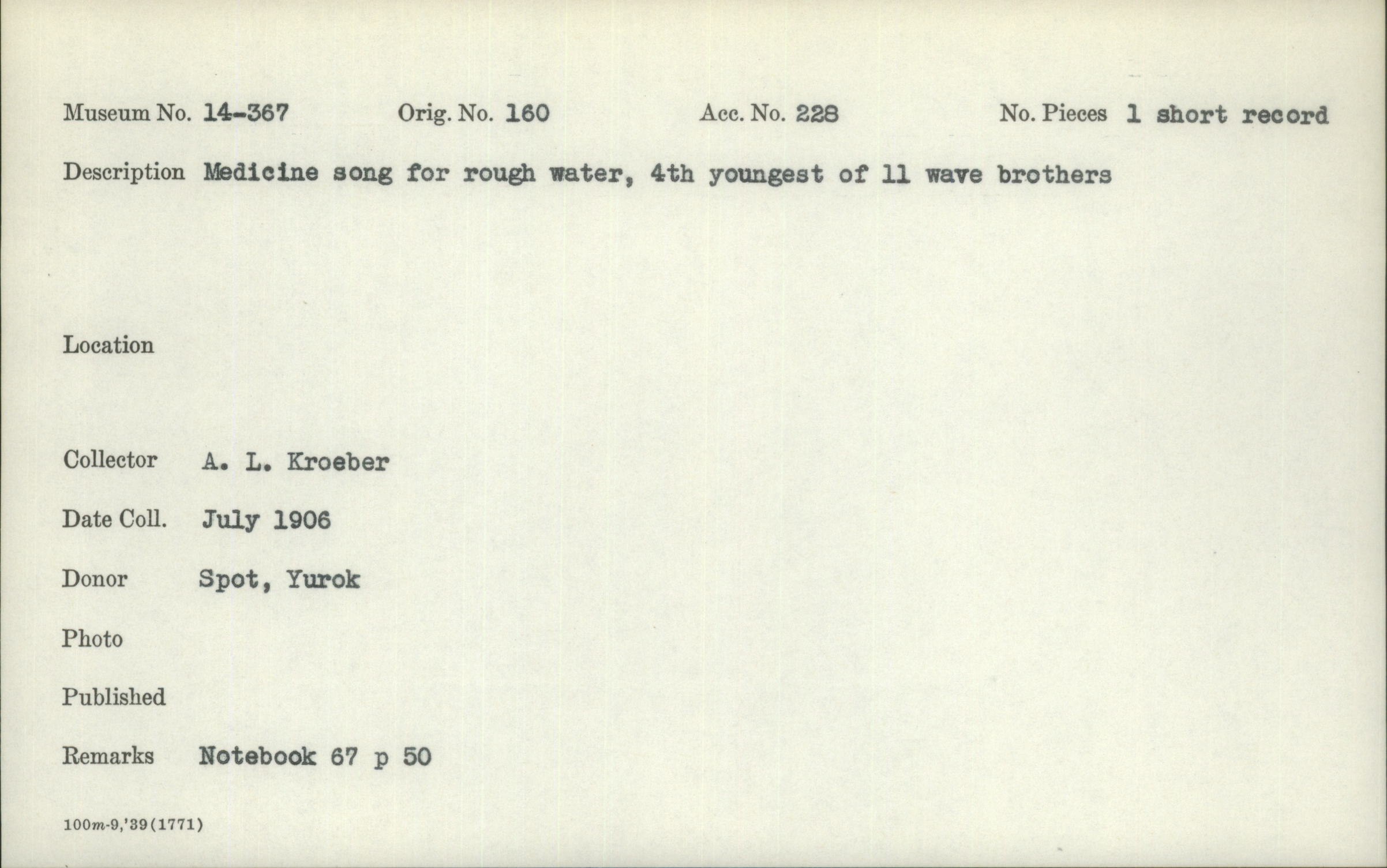 Museum No. 14-367    Orig. No. 160    Acc. No. 228    No. Pieces 1 short record

Description Medicine song for rough water, 4th youngest of 11 wave brothers

Location

Collector A. L. Kroeber

Date Coll. July 1906

Donor Spot, Yurok

Photo

Published

Remarks Notebook 67 p 50

100m-9,'39(1771)